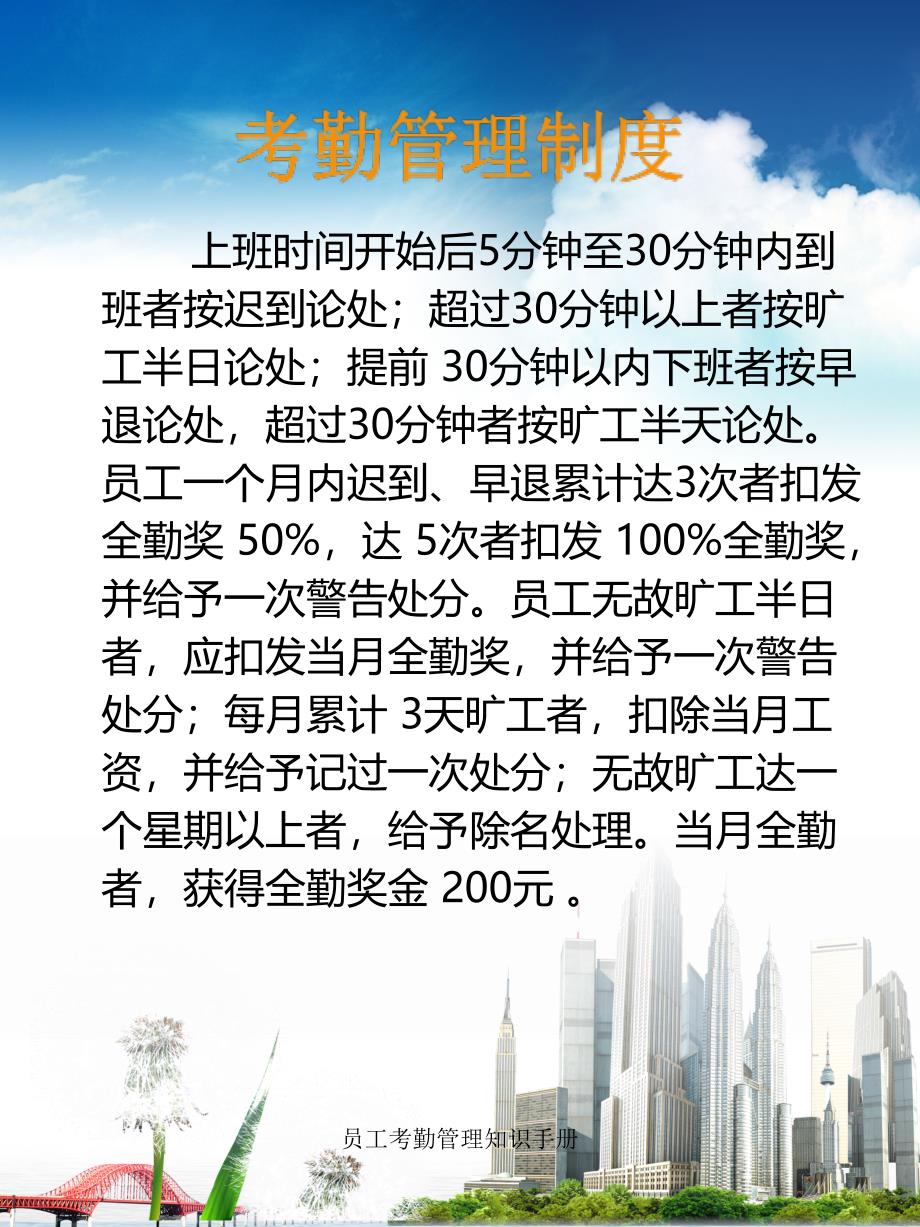 考勤管理制度

上班时间开始后5分钟至30分钟内到班者按迟到论处；超过30分钟以上者按旷工半日论处；提前 30分钟以内下班者按早退论处，超过30分钟者按旷工半天论处。员工一个月内迟到、早退累计达3次者扣发全勤奖 50%，达 5次者扣发 100%全勤奖，并给予一次警告处分。员工无故旷工半日者，应扣发当月全勤奖，并给予一次警告处分；每月累计 3天旷工者，扣除当月工资，并给予记过一次处分；无故旷工达一个星期以上者，给予除名处理。当月全勤者，获得全勤奖金 200元 。

员工考勤管理知识手册